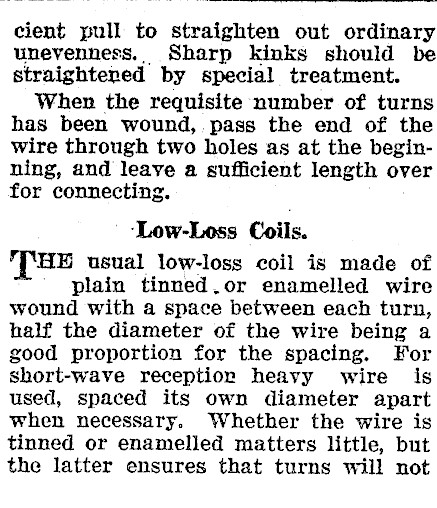 cient pull to straighten out ordinary unevenness. Sharp kinks should be straightened by special treatment.

When the requisite number of turns has been wound, pass the end of the wire through two holes as at the beginning, and leave a sufficient length over for connecting.

Low-Loss Coils.

THE usual low-loss coil is made of plain tinned or enamelled wire wound with a space between each turn, half the diameter of the wire being a good proportion for the spacing. For short-wave reception heavy wire is used, spaced its own diameter apart when necessary. Whether the wire is tinned or enamelled matters little, but the latter ensures that turns will not